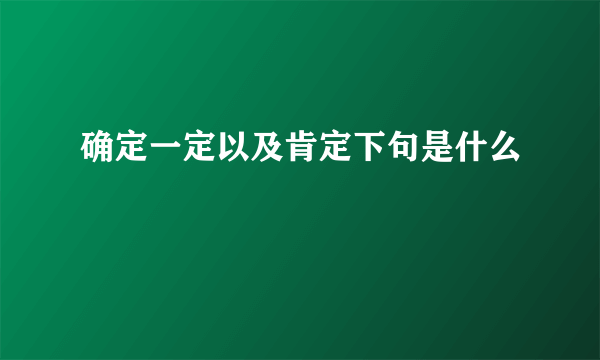 确定一定以及肯定下句是什么